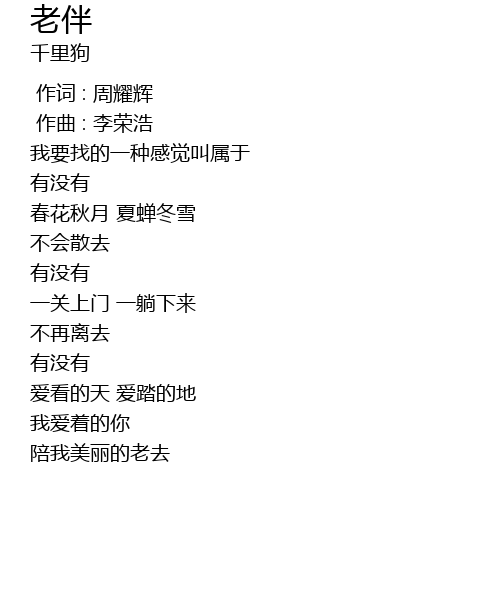 老伴
千里狗

作词 : 周耀辉
作曲 : 李荣浩
我要找的一种感觉叫属于
有没有
春花秋月 夏蝉冬雪
不会散去
有没有
一关上门 一躺下来
不再离去
有没有
爱看的天 爱踏的地
我爱着的你
陪我美丽的老去